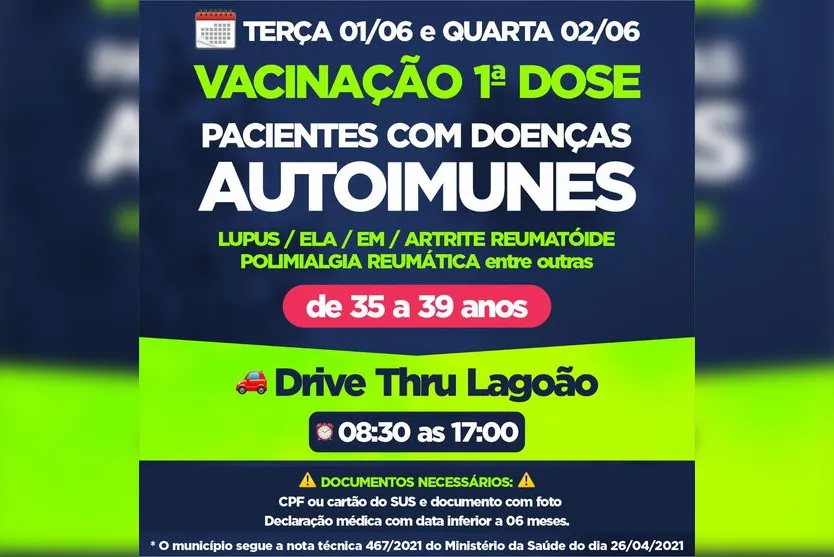 TERÇA 01/06 e QUARTA 02/06

VACINAÇÃO 1ª DOSE

PACIENTES COM DOENÇAS

AUTOIMUNES

LUPUS / ELA / EM / ARTRITE REUMATÓIDE
POLIMIALGIA REUMÁTICA entre outras

de 35 a 39 anos

Drive Thru Lagoão

08:30 as 17:00

DOCUMENTOS NECESSÁRIOS:

CPF ou cartão do SUS e documento com foto
Declaração médica com data inferior a 06 meses.

* O município segue a nota técnica 467/2021 do Ministério da Saúde do dia 26/04/2021